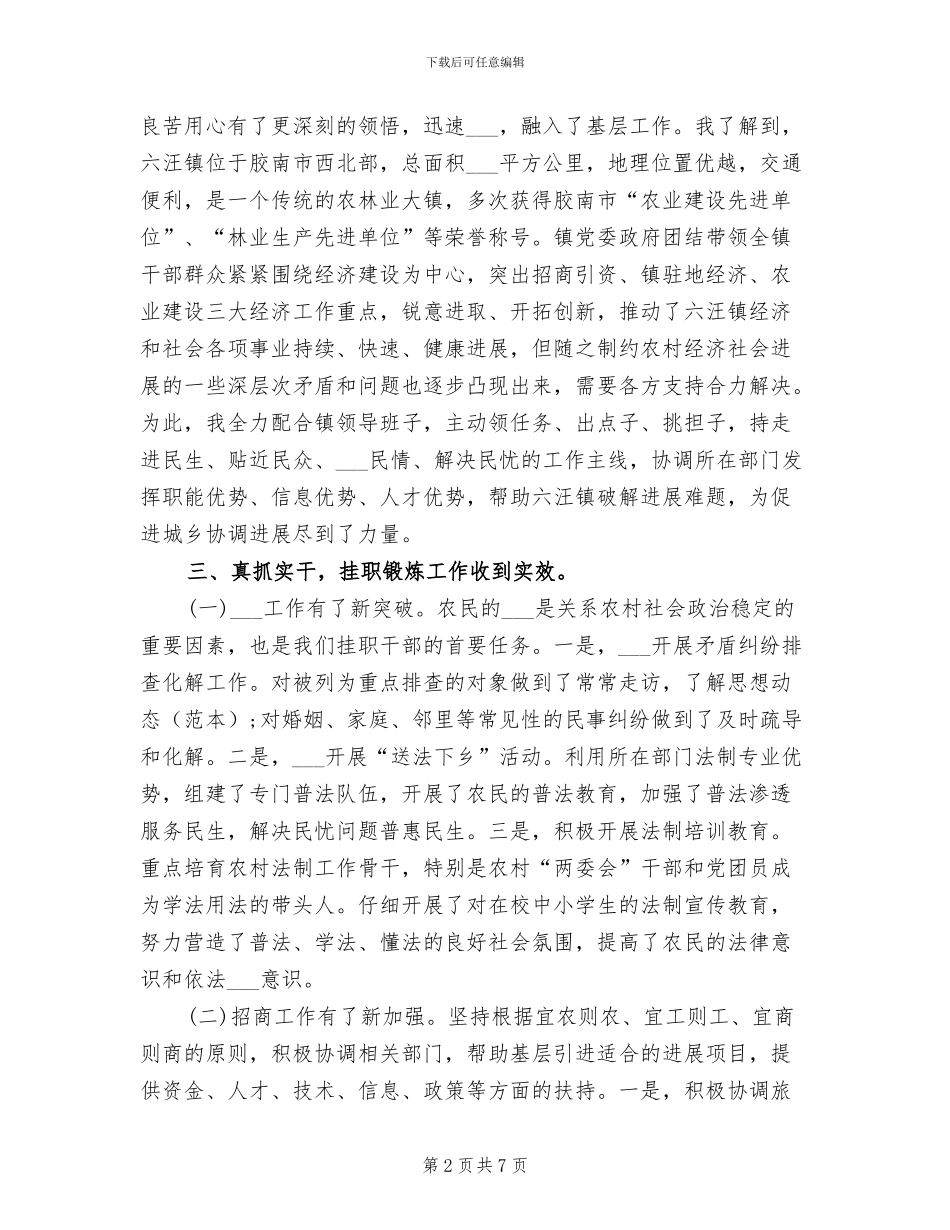 下载后可任意编辑

良苦用心有了更深刻的领悟，迅速___，融入了基层工作。我了解到，六汪镇位于胶南市西北部，总面积___平方公里，地理位置优越，交通便利，是一个传统的农林业大镇，多次获得胶南市“农业建设先进单位”、“林业生产先进单位”等荣誉称号。镇党委政府团结带领全镇干部群众紧紧围绕经济建设为中心，突出招商引资、镇驻地经济、农业建设三大经济工作重点，锐意进取、开拓创新，推动了六汪镇经济和社会各项事业持续、快速、健康进展，但随之制约农村经济社会进展的一些深层次矛盾和问题也逐步凸现出来，需要各方支持合力解决。为此，我全力配合镇领导班子，主动领任务、出点子、挑担子，持走进民生、贴近民众、___民情、解决民忧的工作主线，协调所在部门发挥职能优势、信息优势、人才优势，帮助六汪镇破解进展难题，为促进城乡协调进展尽到了力量。

三、真抓实干，挂职锻炼工作收到实效。

(一)___工作有了新突破。农民的___是关系农村社会政治稳定的重要因素，也是我们挂职干部的首要任务。一是，___开展矛盾纠纷排查化解工作。对被列为重点排查的对象做到了常常走访，了解思想动态（范本）；对婚姻、家庭、邻里等常见性的民事纠纷做到了及时疏导和化解。二是，___开展“送法下乡”活动。利用所在部门法制专业优势，组建了专门普法队伍，开展了农民的普法教育，加强了普法渗透服务民生，解决民忧问题普惠民生。三是，积极开展法制培训教育。重点培育农村法制工作骨干，特别是农村“两委会”干部和党团员成为学法用法的带头人。仔细开展了对在校中小学生的法制宣传教育，努力营造了普法、学法、懂法的良好社会氛围，提高了农民的法律意识和依法___意识。

(二)招商工作有了新加强。坚持根据宜农则农、宜工则工、宜商则商的原则，积极协调相关部门，帮助基层引进适合的进展项目，提供资金、人才、技术、信息、政策等方面的扶持。一是，积极协调旅

第 2 页共 7 页